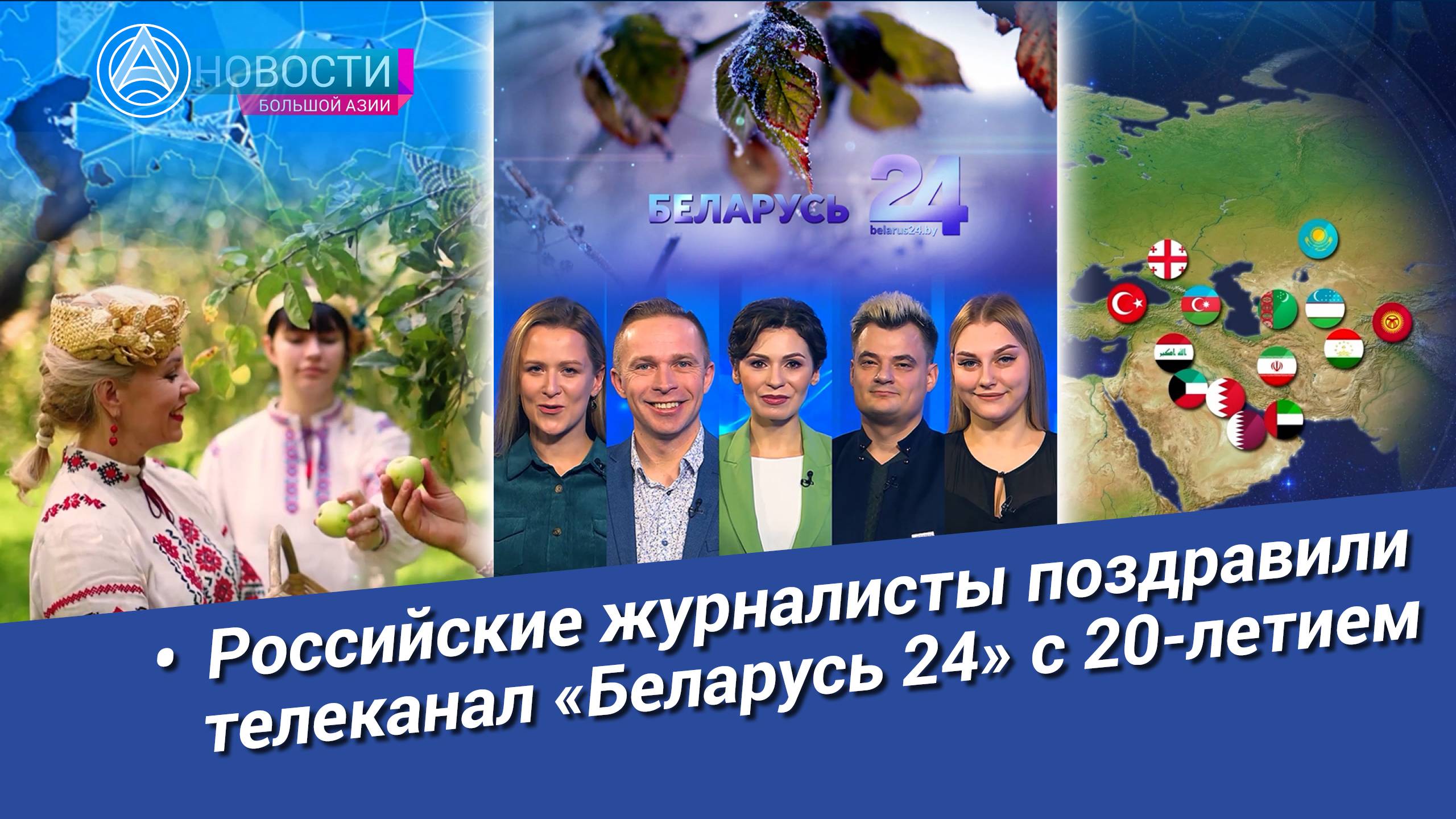 НОВОСТИ
БОЛЬШОЙ АЗИИ

БЕЛАРУСЬ 24
belarus24.by

• Российские журналисты поздравили телеканал «Беларусь 24» с 20-летием